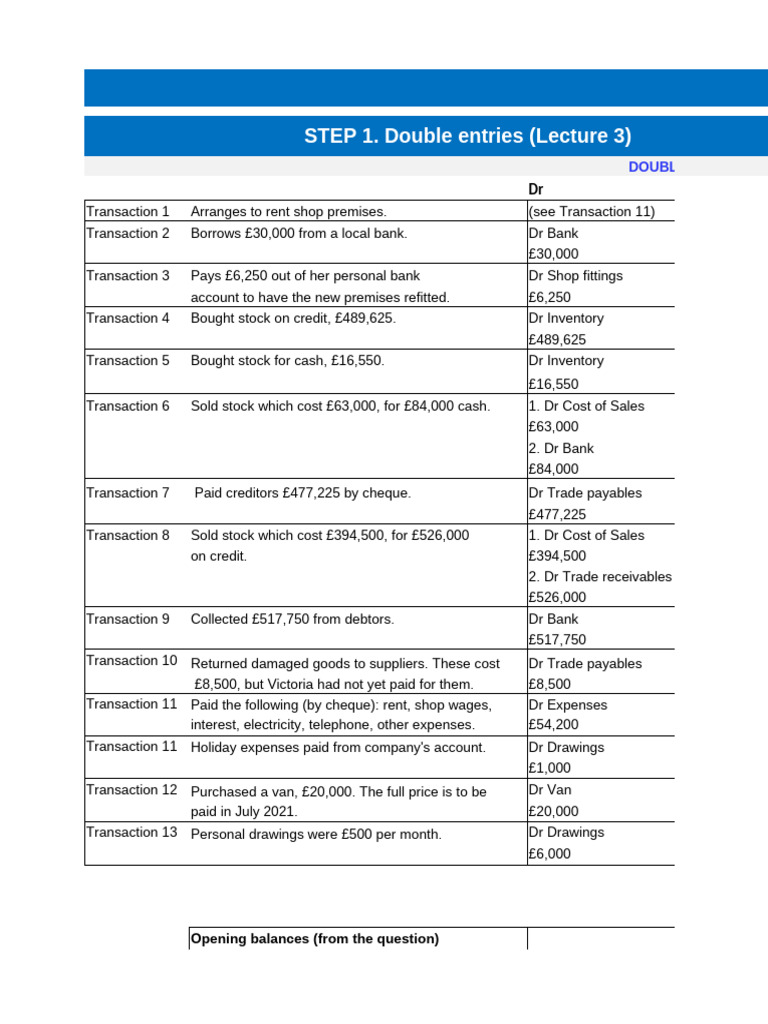 STEP 1. Double entries (Lecture 3)

DOUBL

| | | Dr |
|---|---|---|
| Transaction 1 | Arranges to rent shop premises. | (see Transaction 11) |
| Transaction 2 | Borrows £30,000 from a local bank. | Dr Bank £30,000 |
| Transaction 3 | Pays £6,250 out of her personal bank account to have the new premises refitted. | Dr Shop fittings £6,250 |
| Transaction 4 | Bought stock on credit, £489,625. | Dr Inventory £489,625 |
| Transaction 5 | Bought stock for cash, £16,550. | Dr Inventory £16,550 |
| Transaction 6 | Sold stock which cost £63,000, for £84,000 cash. | 1. Dr Cost of Sales £63,000 2. Dr Bank £84,000 |
| Transaction 7 | Paid creditors £477,225 by cheque. | Dr Trade payables £477,225 |
| Transaction 8 | Sold stock which cost £394,500, for £526,000 on credit. | 1. Dr Cost of Sales £394,500 2. Dr Trade receivables £526,000 |
| Transaction 9 | Collected £517,750 from debtors. | Dr Bank £517,750 |
| Transaction 10 | Returned damaged goods to suppliers. These cost £8,500, but Victoria had not yet paid for them. | Dr Trade payables £8,500 |
| Transaction 11 | Paid the following (by cheque): rent, shop wages, interest, electricity, telephone, other expenses. | Dr Expenses £54,200 |
| Transaction 11 | Holiday expenses paid from company's account. | Dr Drawings £1,000 |
| Transaction 12 | Purchased a van, £20,000. The full price is to be paid in July 2021. | Dr Van £20,000 |
| Transaction 13 | Personal drawings were £500 per month. | Dr Drawings £6,000 |

Opening balances (from the question)